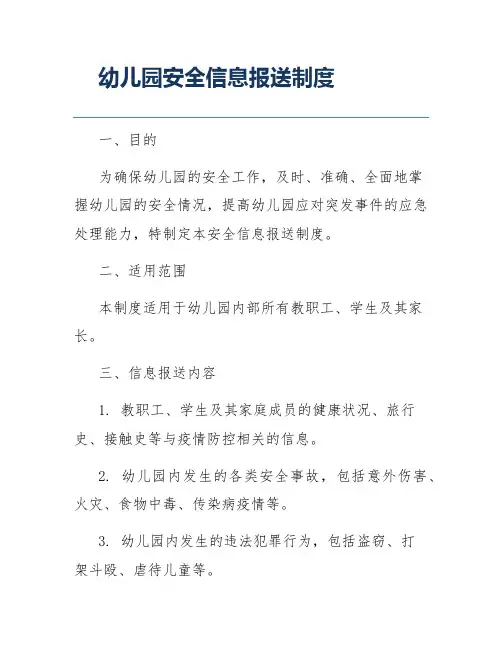 幼儿园安全信息报送制度

一、目的

为确保幼儿园的安全工作，及时、准确、全面地掌握幼儿园的安全情况，提高幼儿园应对突发事件的应急处理能力，特制定本安全信息报送制度。

二、适用范围

本制度适用于幼儿园内部所有教职工、学生及其家长。

三、信息报送内容

1. 教职工、学生及其家庭成员的健康状况、旅行史、接触史等与疫情防控相关的信息。

2. 幼儿园内发生的各类安全事故，包括意外伤害、火灾、食物中毒、传染病疫情等。

3. 幼儿园内发生的违法犯罪行为，包括盗窃、打架斗殴、虐待儿童等。